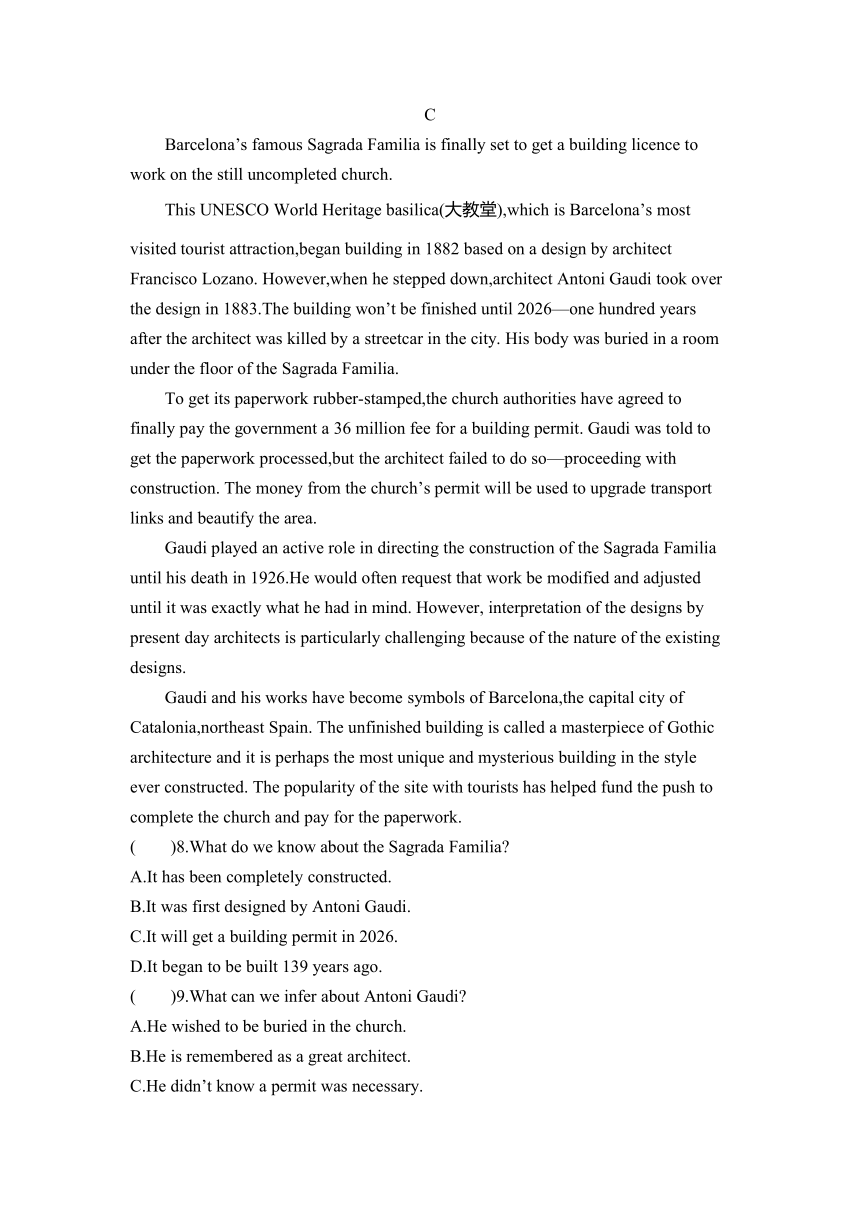 C

Barcelona’s famous Sagrada Familia is finally set to get a building licence to work on the still uncompleted church.

This UNESCO World Heritage basilica(大教堂),which is Barcelona’s most visited tourist attraction,began building in 1882 based on a design by architect Francisco Lozano. However,when he stepped down,architect Antoni Gaudi took over the design in 1883.The building won’t be finished until 2026—one hundred years after the architect was killed by a streetcar in the city. His body was buried in a room under the floor of the Sagrada Familia.

To get its paperwork rubber-stamped,the church authorities have agreed to finally pay the government a 36 million fee for a building permit. Gaudi was told to get the paperwork processed,but the architect failed to do so—proceeding with construction. The money from the church’s permit will be used to upgrade transport links and beautify the area.

Gaudi played an active role in directing the construction of the Sagrada Familia until his death in 1926.He would often request that work be modified and adjusted until it was exactly what he had in mind. However, interpretation of the designs by present day architects is particularly challenging because of the nature of the existing designs.

Gaudi and his works have become symbols of Barcelona,the capital city of Catalonia,northeast Spain. The unfinished building is called a masterpiece of Gothic architecture and it is perhaps the most unique and mysterious building in the style ever constructed. The popularity of the site with tourists has helped fund the push to complete the church and pay for the paperwork.

(　　)8.What do we know about the Sagrada Familia?
A.It has been completely constructed.
B.It was first designed by Antoni Gaudi.
C.It will get a building permit in 2026.
D.It began to be built 139 years ago.

(　　)9.What can we infer about Antoni Gaudi?
A.He wished to be buried in the church.
B.He is remembered as a great architect.
C.He didn’t know a permit was necessary.